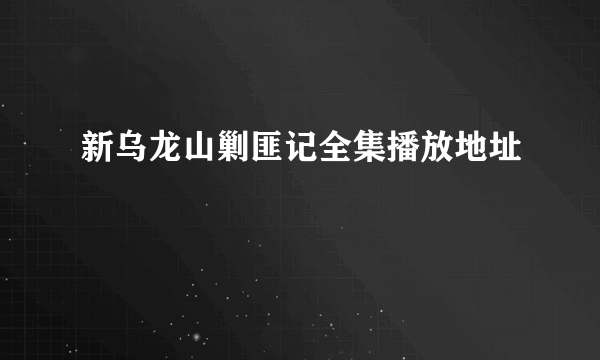 新乌龙山剿匪记全集播放地址